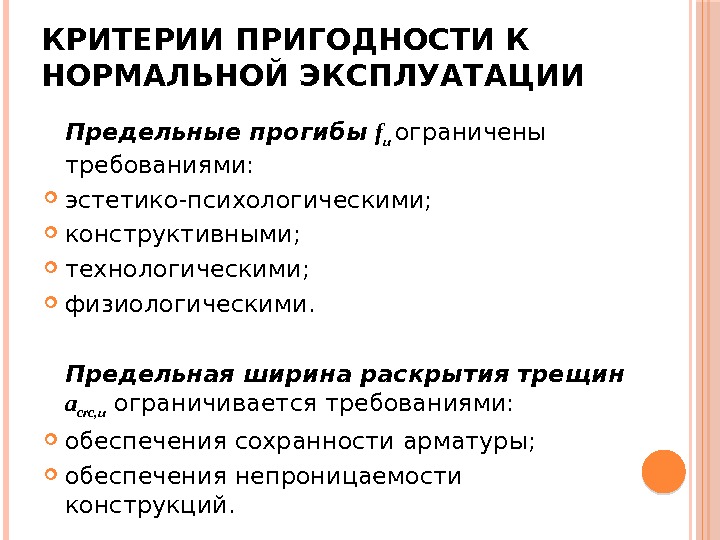 КРИТЕРИИ ПРИГОДНОСТИ К НОРМАЛЬНОЙ ЭКСПЛУАТАЦИИ

Предельные прогибы $f_u$ ограничены требованиями:

эстетико-психологическими;

конструктивными;

технологическими;

физиологическими.

Предельная ширина раскрытия трещин $a_{crc,u}$ ограничивается требованиями:

обеспечения сохранности арматуры;

обеспечения непроницаемости конструкций.